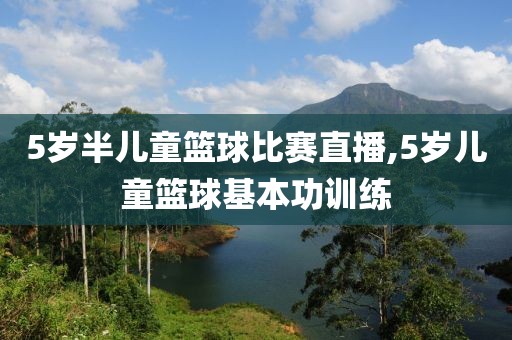 5岁半儿童篮球比赛直播,5岁儿童篮球基本功训练